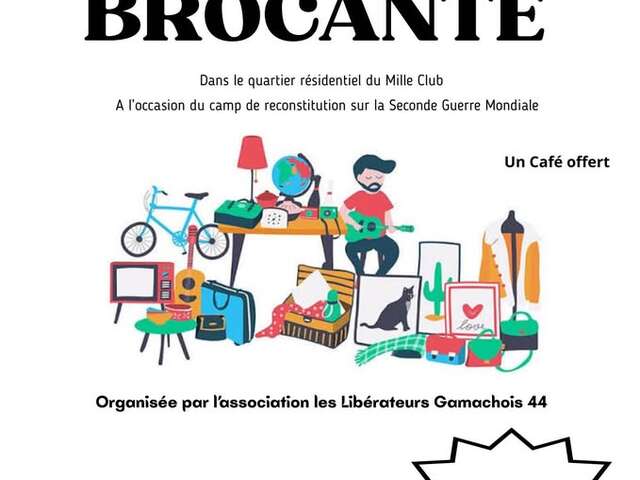 BROCANTE

Dans le quartier résidentiel du Mille Club
A l'occasion du camp de reconstitution sur la Seconde Guerre Mondiale

Un Café offert

love

Organisée par l'association les Libérateurs Gamachois 44